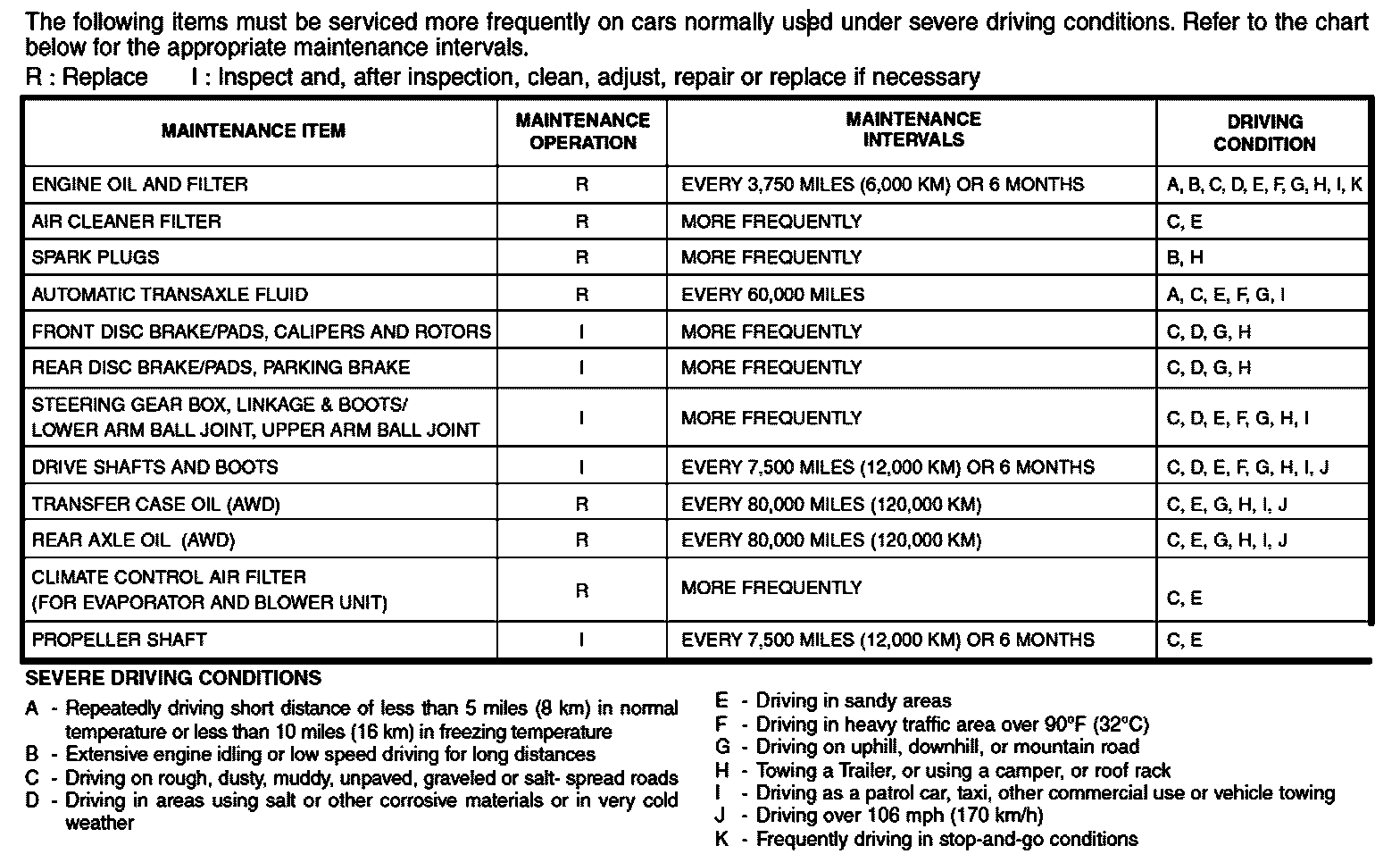 The following items must be serviced more frequently on cars normally used under severe driving conditions. Refer to the chart below for the appropriate maintenance intervals.

R : Replace I : Inspect and, after inspection, clean, adjust, repair or replace if necessary

| MAINTENANCE ITEM | MAINTENANCE OPERATION | MAINTENANCE INTERVALS | DRIVING CONDITION |
|---|---|---|---|
| ENGINE OIL AND FILTER | R | EVERY 3,750 MILES (6,000 KM) OR 6 MONTHS | A, B, C, D, E, F, G, H, I, K |
| AIR CLEANER FILTER | R | MORE FREQUENTLY | C, E |
| SPARK PLUGS | R | MORE FREQUENTLY | B, H |
| AUTOMATIC TRANSAXLE FLUID | R | EVERY 60,000 MILES | A, C, E, F, G, I |
| FRONT DISC BRAKE/PADS, CALIPERS AND ROTORS | I | MORE FREQUENTLY | C, D, G, H |
| REAR DISC BRAKE/PADS, PARKING BRAKE | I | MORE FREQUENTLY | C, D, G, H |
| STEERING GEAR BOX, LINKAGE & BOOTS/ LOWER ARM BALL JOINT, UPPER ARM BALL JOINT | I | MORE FREQUENTLY | C, D, E, F, G, H, I |
| DRIVE SHAFTS AND BOOTS | I | EVERY 7,500 MILES (12,000 KM) OR 6 MONTHS | C, D, E, F, G, H, I, J |
| TRANSFER CASE OIL (AWD) | R | EVERY 80,000 MILES (120,000 KM) | C, E, G, H, I, J |
| REAR AXLE OIL (AWD) | R | EVERY 80,000 MILES (120,000 KM) | C, E, G, H, I, J |
| CLIMATE CONTROL AIR FILTER (FOR EVAPORATOR AND BLOWER UNIT) | R | MORE FREQUENTLY | C, E |
| PROPELLER SHAFT | I | EVERY 7,500 MILES (12,000 KM) OR 6 MONTHS | C, E |

SEVERE DRIVING CONDITIONS

A - Repeatedly driving short distance of less than 5 miles (8 km) in normal temperature or less than 10 miles (16 km) in freezing temperature
B - Extensive engine idling or low speed driving for long distances
C - Driving on rough, dusty, muddy, unpaved, graveled or salt- spread roads
D - Driving in areas using salt or other corrosive materials or in very cold weather

E - Driving in sandy areas
F - Driving in heavy traffic area over 90°F (32°C)
G - Driving on uphill, downhill, or mountain road
H - Towing a Trailer, or using a camper, or roof rack
I - Driving as a patrol car, taxi, other commercial use or vehicle towing
J - Driving over 106 mph (170 km/h)
K - Frequently driving in stop-and-go conditions